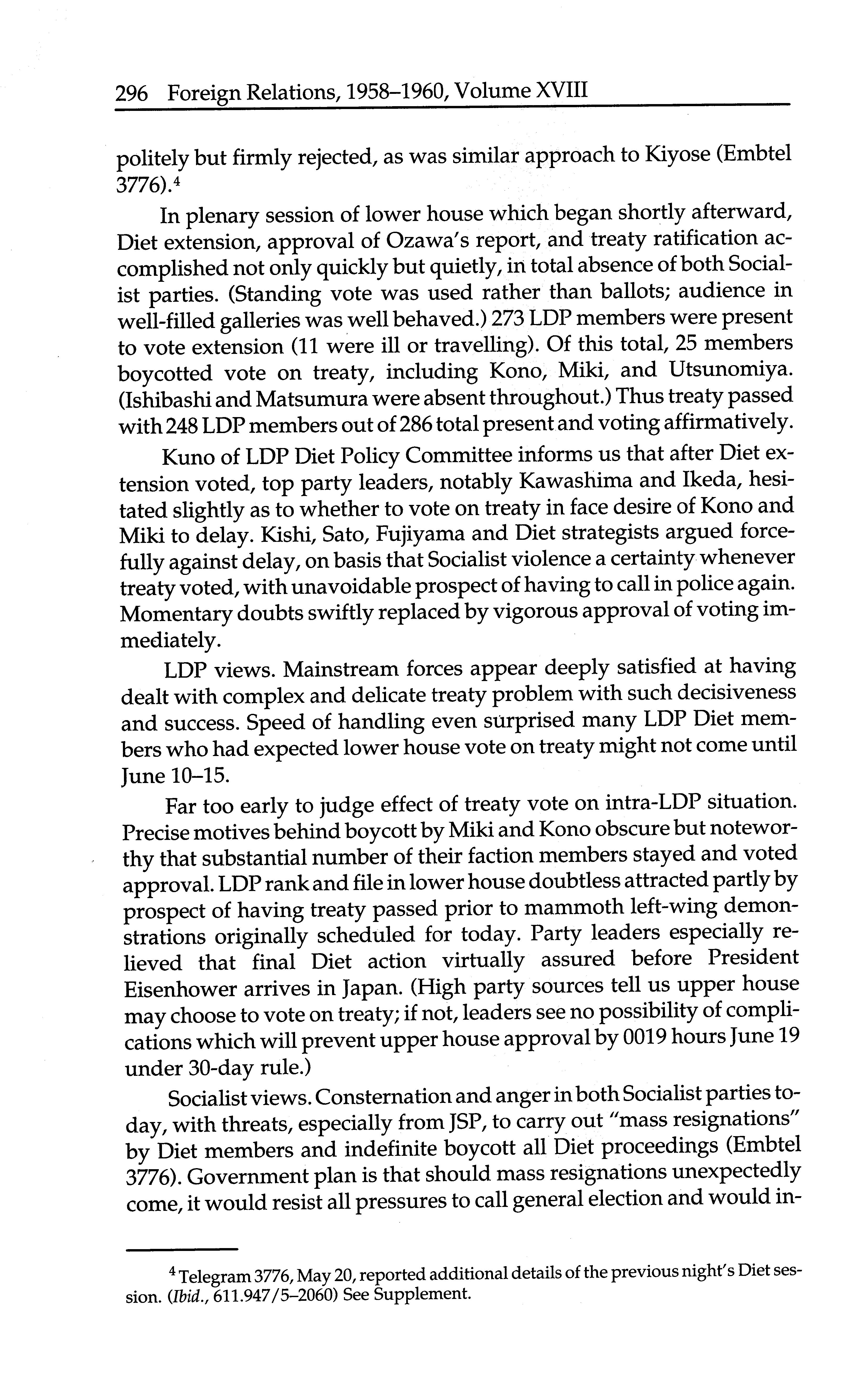 296 Foreign Relations, 1958–1960, Volume XVIII

politely but firmly rejected, as was similar approach to Kiyose (Embtel 3776).$^4$

In plenary session of lower house which began shortly afterward, Diet extension, approval of Ozawa's report, and treaty ratification accomplished not only quickly but quietly, in total absence of both Socialist parties. (Standing vote was used rather than ballots; audience in well-filled galleries was well behaved.) 273 LDP members were present to vote extension (11 were ill or travelling). Of this total, 25 members boycotted vote on treaty, including Kono, Miki, and Utsunomiya. (Ishibashi and Matsumura were absent throughout.) Thus treaty passed with 248 LDP members out of 286 total present and voting affirmatively.

Kuno of LDP Diet Policy Committee informs us that after Diet extension voted, top party leaders, notably Kawashima and Ikeda, hesitated slightly as to whether to vote on treaty in face desire of Kono and Miki to delay. Kishi, Sato, Fujiyama and Diet strategists argued forcefully against delay, on basis that Socialist violence a certainty whenever treaty voted, with unavoidable prospect of having to call in police again. Momentary doubts swiftly replaced by vigorous approval of voting immediately.

LDP views. Mainstream forces appear deeply satisfied at having dealt with complex and delicate treaty problem with such decisiveness and success. Speed of handling even surprised many LDP Diet members who had expected lower house vote on treaty might not come until June 10–15.

Far too early to judge effect of treaty vote on intra-LDP situation. Precise motives behind boycott by Miki and Kono obscure but noteworthy that substantial number of their faction members stayed and voted approval. LDP rank and file in lower house doubtless attracted partly by prospect of having treaty passed prior to mammoth left-wing demonstrations originally scheduled for today. Party leaders especially relieved that final Diet action virtually assured before President Eisenhower arrives in Japan. (High party sources tell us upper house may choose to vote on treaty; if not, leaders see no possibility of complications which will prevent upper house approval by 0019 hours June 19 under 30-day rule.)

Socialist views. Consternation and anger in both Socialist parties today, with threats, especially from JSP, to carry out "mass resignations" by Diet members and indefinite boycott all Diet proceedings (Embtel 3776). Government plan is that should mass resignations unexpectedly come, it would resist all pressures to call general election and would in-

$^4$ Telegram 3776, May 20, reported additional details of the previous night's Diet session. (Ibid., 611.947/5–2060) See Supplement.